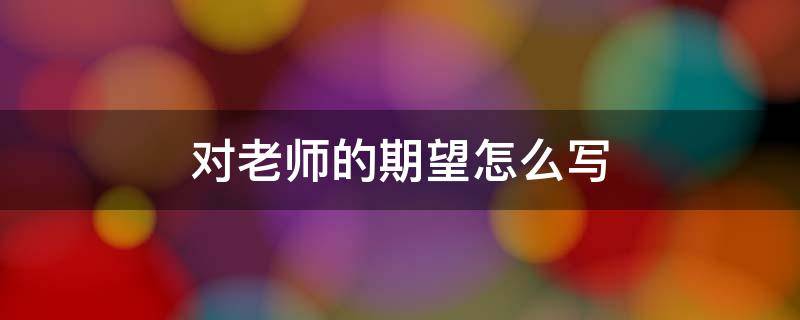 对老师的期望怎么写